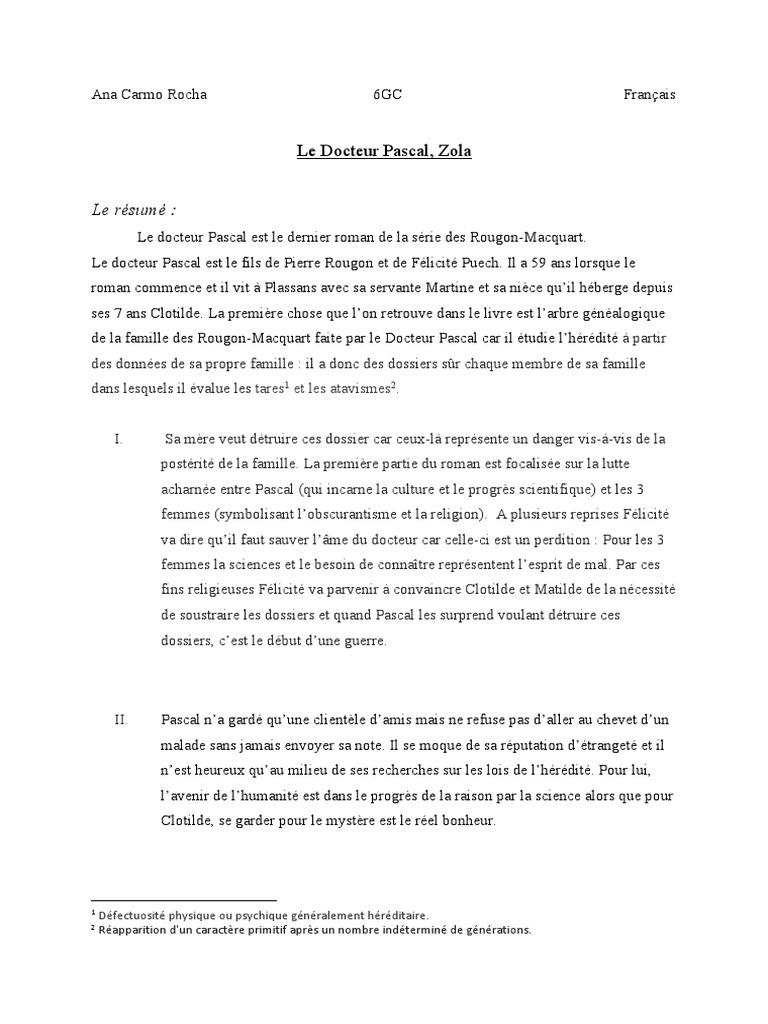 Ana Carmo Rocha 6GC Français

Le Docteur Pascal, Zola

Le résumé :

Le docteur Pascal est le dernier roman de la série des Rougon-Macquart.
Le docteur Pascal est le fils de Pierre Rougon et de Félicité Puech. Il a 59 ans lorsque le roman commence et il vit à Plassans avec sa servante Martine et sa nièce qu'il héberge depuis ses 7 ans Clotilde. La première chose que l'on retrouve dans le livre est l'arbre généalogique de la famille des Rougon-Macquart faite par le Docteur Pascal car il étudie l'hérédité à partir des données de sa propre famille : il a donc des dossiers sûr chaque membre de sa famille dans lesquels il évalue les tares$^1$ et les atavismes$^2$.

I. Sa mère veut détruire ces dossier car ceux-là représente un danger vis-à-vis de la postérité de la famille. La première partie du roman est focalisée sur la lutte acharnée entre Pascal (qui incarne la culture et le progrès scientifique) et les 3 femmes (symbolisant l'obscurantisme et la religion). A plusieurs reprises Félicité va dire qu'il faut sauver l'âme du docteur car celle-ci est un perdition : Pour les 3 femmes la sciences et le besoin de connaître représentent l'esprit de mal. Par ces fins religieuses Félicité va parvenir à convaincre Clotilde et Matilde de la nécessité de soustraire les dossiers et quand Pascal les surprend voulant détruire ces dossiers, c'est le début d'une guerre.

II. Pascal n'a gardé qu'une clientèle d'amis mais ne refuse pas d'aller au chevet d'un malade sans jamais envoyer sa note. Il se moque de sa réputation d'étrangeté et il n'est heureux qu'au milieu de ses recherches sur les lois de l'hérédité. Pour lui, l'avenir de l'humanité est dans le progrès de la raison par la science alors que pour Clotilde, se garder pour le mystère est le réel bonheur.

$^1$ Défectuosité physique ou psychique généralement héréditaire.
$^2$ Réapparition d'un caractère primitif après un nombre indéterminé de générations.